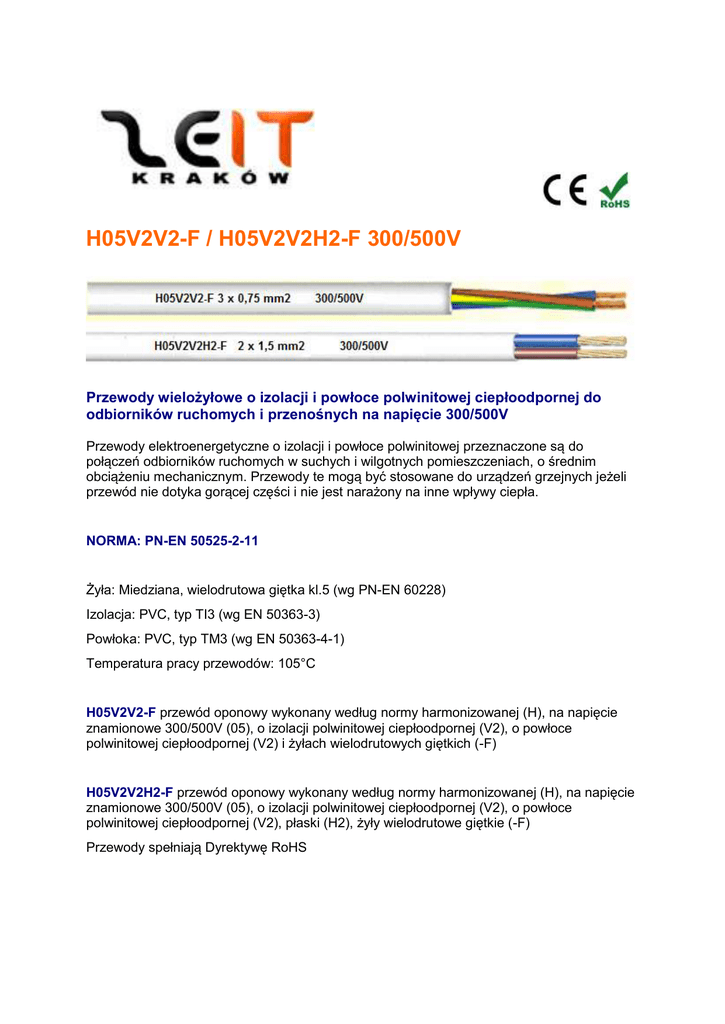 LEIT
KRAKÓW

CE RoHS

H05V2V2-F / H05V2V2H2-F 300/500V

H05V2V2-F 3 x 0,75 mm2 300/500V

H05V2V2H2-F 2 x 1,5 mm2 300/500V

Przewody wielożyłowe o izolacji i powłoce polwinitowej ciepłoodpornej do odbiorników ruchomych i przenośnych na napięcie 300/500V

Przewody elektroenergetyczne o izolacji i powłoce polwinitowej przeznaczone są do połączeń odbiorników ruchomych w suchych i wilgotnych pomieszczeniach, o średnim obciążeniu mechanicznym. Przewody te mogą być stosowane do urządzeń grzejnych jeżeli przewód nie dotyka gorącej części i nie jest narażony na inne wpływy ciepła.

NORMA: PN-EN 50525-2-11

Żyła: Miedziana, wielodrutowa giętka kl.5 (wg PN-EN 60228)

Izolacja: PVC, typ TI3 (wg EN 50363-3)

Powłoka: PVC, typ TM3 (wg EN 50363-4-1)

Temperatura pracy przewodów: 105°C

H05V2V2-F przewód oponowy wykonany według normy harmonizowanej (H), na napięcie znamionowe 300/500V (05), o izolacji polwinitowej ciepłoodpornej (V2), o powłoce polwinitowej ciepłoodpornej (V2) i żyłach wielodrutowych giętkich (-F)

H05V2V2H2-F przewód oponowy wykonany według normy harmonizowanej (H), na napięcie znamionowe 300/500V (05), o izolacji polwinitowej ciepłoodpornej (V2), o powłoce polwinitowej ciepłoodpornej (V2), płaski (H2), żyły wielodrutowe giętkie (-F)

Przewody spełniają Dyrektywę RoHS